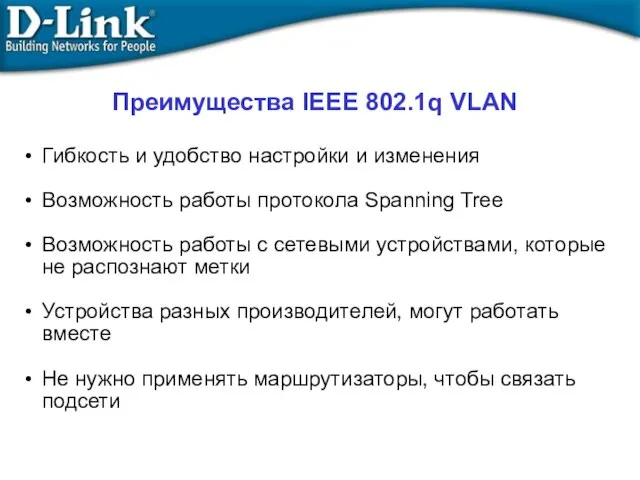 D-Link®
Building Networks for People

Преимущества IEEE 802.1q VLAN

• Гибкость и удобство настройки и изменения

• Возможность работы протокола Spanning Tree

• Возможность работы с сетевыми устройствами, которые не распознают метки

• Устройства разных производителей, могут работать вместе

• Не нужно применять маршрутизаторы, чтобы связать подсети